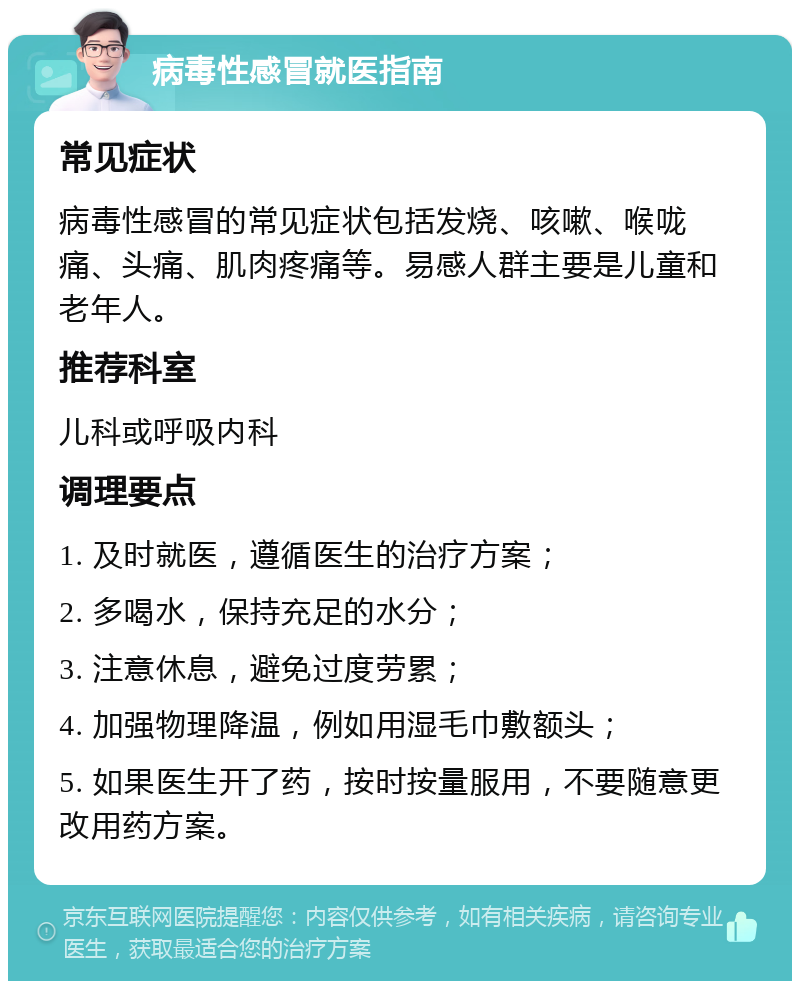 病毒性感冒就医指南

常见症状

病毒性感冒的常见症状包括发烧、咳嗽、喉咙痛、头痛、肌肉疼痛等。易感人群主要是儿童和老年人。

推荐科室

儿科或呼吸内科

调理要点

1. 及时就医，遵循医生的治疗方案；

2. 多喝水，保持充足的水分；

3. 注意休息，避免过度劳累；

4. 加强物理降温，例如用湿毛巾敷额头；

5. 如果医生开了药，按时按量服用，不要随意更改用药方案。

京东互联网医院提醒您：内容仅供参考，如有相关疾病，请咨询专业医生，获取最适合您的治疗方案